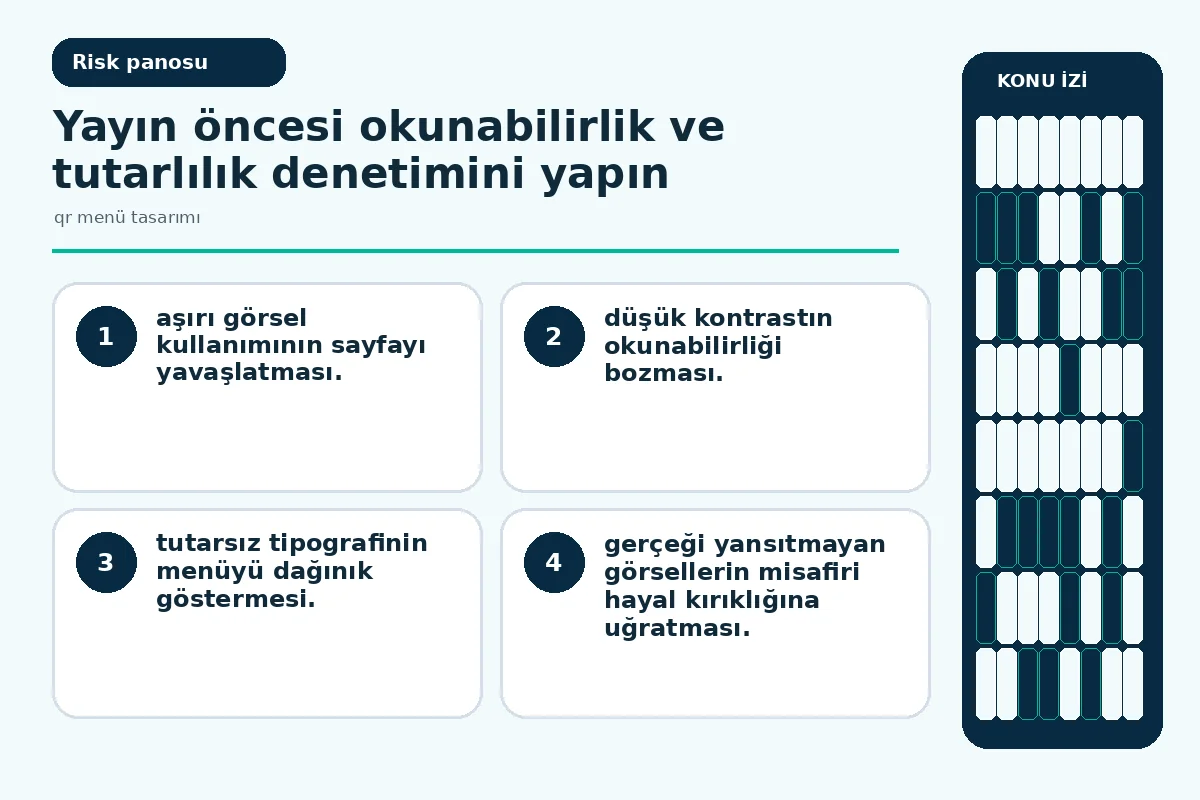 Risk panosu

Yayın öncesi okunabilirlik ve tutarlılık denetimini yapın

qr menü tasarımı

1
aşırı görsel kullanımının sayfayı yavaşlatması.

2
düşük kontrastın okunabilirliği bozması.

3
tutarsız tipografinin menüyü dağınık göstermesi.

4
gerçeği yansıtmayan görsellerin misafiri hayal kırıklığına uğratması.

KONU İZİ